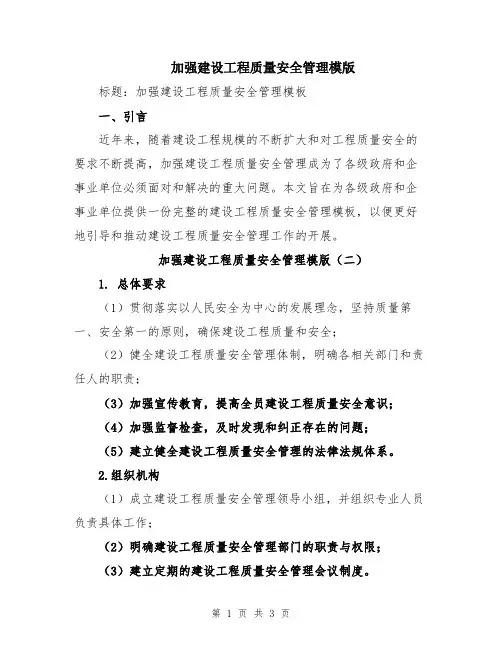 加强建设工程质量安全管理模版

标题：加强建设工程质量安全管理模板

一、引言

近年来，随着建设工程规模的不断扩大和对工程质量安全的要求不断提高，加强建设工程质量安全管理成为了各级政府和企事业单位必须面对和解决的重大问题。本文旨在为各级政府和企事业单位提供一份完整的建设工程质量安全管理模板，以便更好地引导和推动建设工程质量安全管理工作的开展。

加强建设工程质量安全管理模版（二）

1. 总体要求

（1）贯彻落实以人民安全为中心的发展理念，坚持质量第一、安全第一的原则，确保建设工程质量和安全；

（2）健全建设工程质量安全管理体制，明确各相关部门和责任人的职责；

（3）加强宣传教育，提高全员建设工程质量安全意识；

（4）加强监督检查，及时发现和纠正存在的问题；

（5）建立健全建设工程质量安全管理的法律法规体系。

2.组织机构

（1）成立建设工程质量安全管理领导小组，并组织专业人员负责具体工作；

（2）明确建设工程质量安全管理部门的职责与权限；

（3）建立定期的建设工程质量安全管理会议制度。

第 1 页 共 3 页